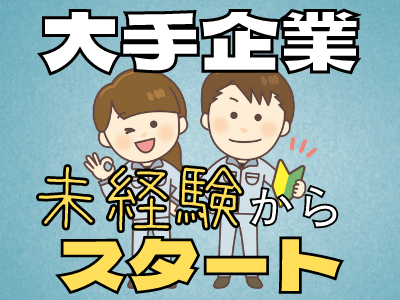 大手企業

未経験から

スタート